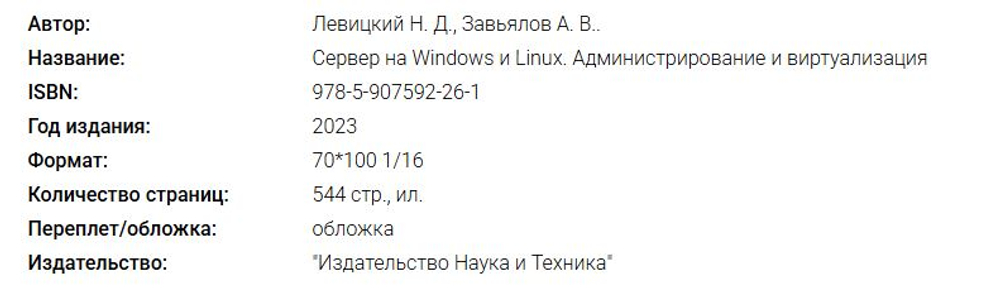 | | |
|---|---|
| Автор: | Левицкий Н. Д., Завьялов А. В.. |
| Название: | Сервер на Windows и Linux. Администрирование и виртуализация |
| ISBN: | 978-5-907592-26-1 |
| Год издания: | 2023 |
| Формат: | 70*100 1/16 |
| Количество страниц: | 544 стр., ил. |
| Переплет/обложка: | обложка |
| Издательство: | "Издательство Наука и Техника" |